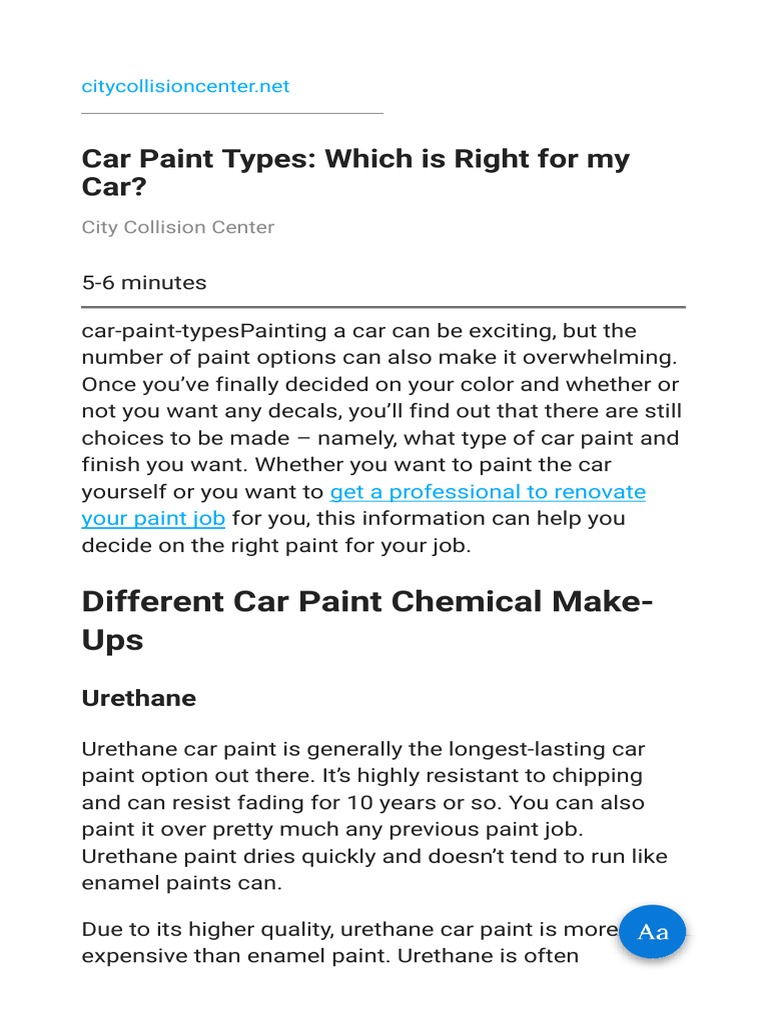 citycollisioncenter.net

Car Paint Types: Which is Right for my Car?

City Collision Center

5-6 minutes

car-paint-typesPainting a car can be exciting, but the number of paint options can also make it overwhelming. Once you've finally decided on your color and whether or not you want any decals, you'll find out that there are still choices to be made – namely, what type of car paint and finish you want. Whether you want to paint the car yourself or you want to get a professional to renovate your paint job for you, this information can help you decide on the right paint for your job.

Different Car Paint Chemical Make-Ups

Urethane

Urethane car paint is generally the longest-lasting car paint option out there. It's highly resistant to chipping and can resist fading for 10 years or so. You can also paint it over pretty much any previous paint job. Urethane paint dries quickly and doesn't tend to run like enamel paints can.

Due to its higher quality, urethane car paint is more expensive than enamel paint. Urethane is often

Aa